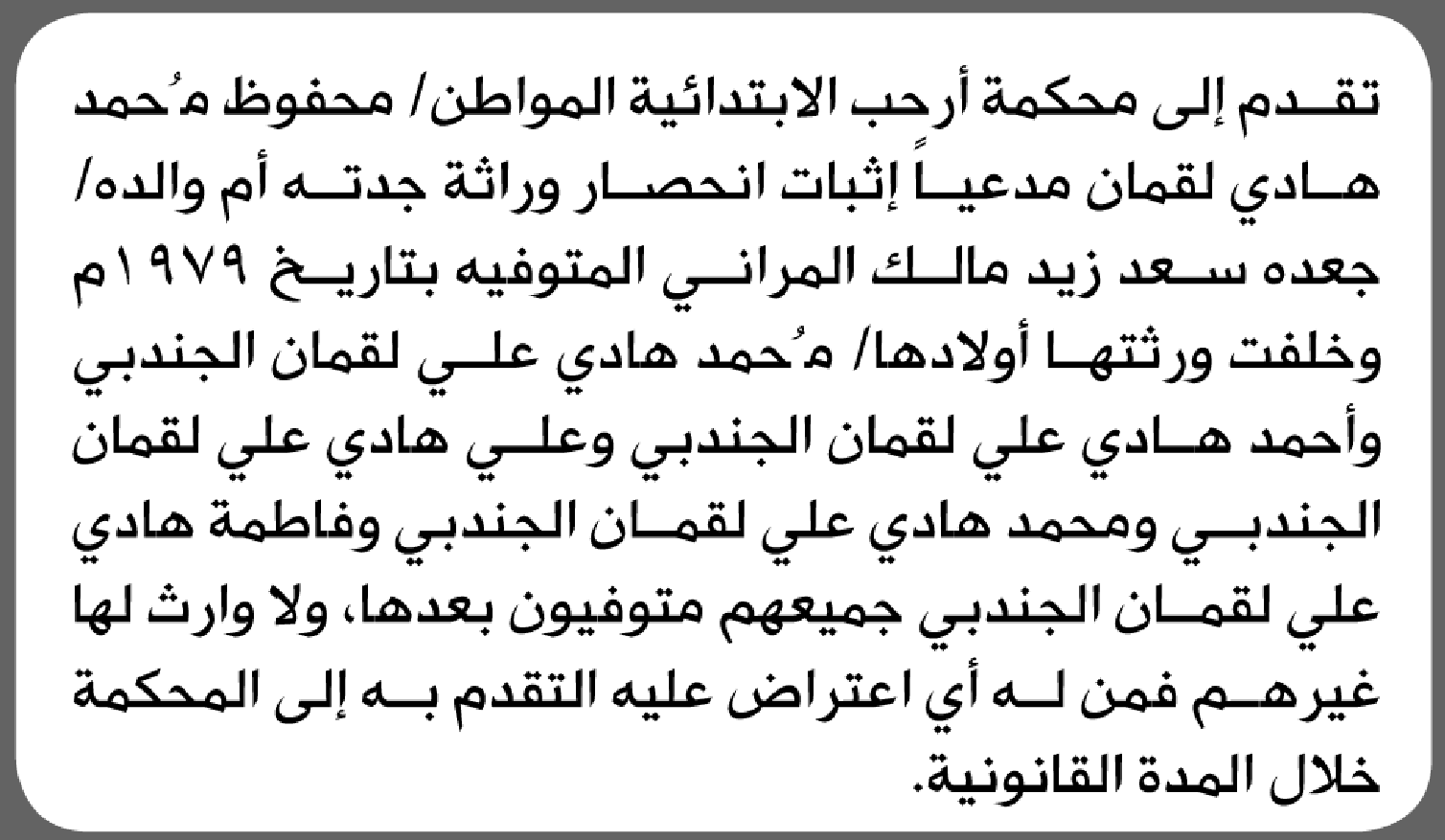 تقدم إلى محكمة أرحب الابتدائية المواطن/ محفوظ مُحمد هادي لقمان مدعياً إثبات انحصار وراثة جدته أم والده/ جعده سعد زيد مالك المراني المتوفيه بتاريخ ١٩٧٩م وخلفت ورثتها أولادها/ مُحمد هادي علي لقمان الجندبي وأحمد هادي علي لقمان الجندبي وعلي هادي علي لقمان الجندبي ومحمد هادي علي لقمان الجندبي وفاطمة هادي علي لقمان الجندبي جميعهم متوفيون بعدها، ولا وارث لها غيرهم فمن له أي اعتراض عليه التقدم به إلى المحكمة خلال المدة القانونية.